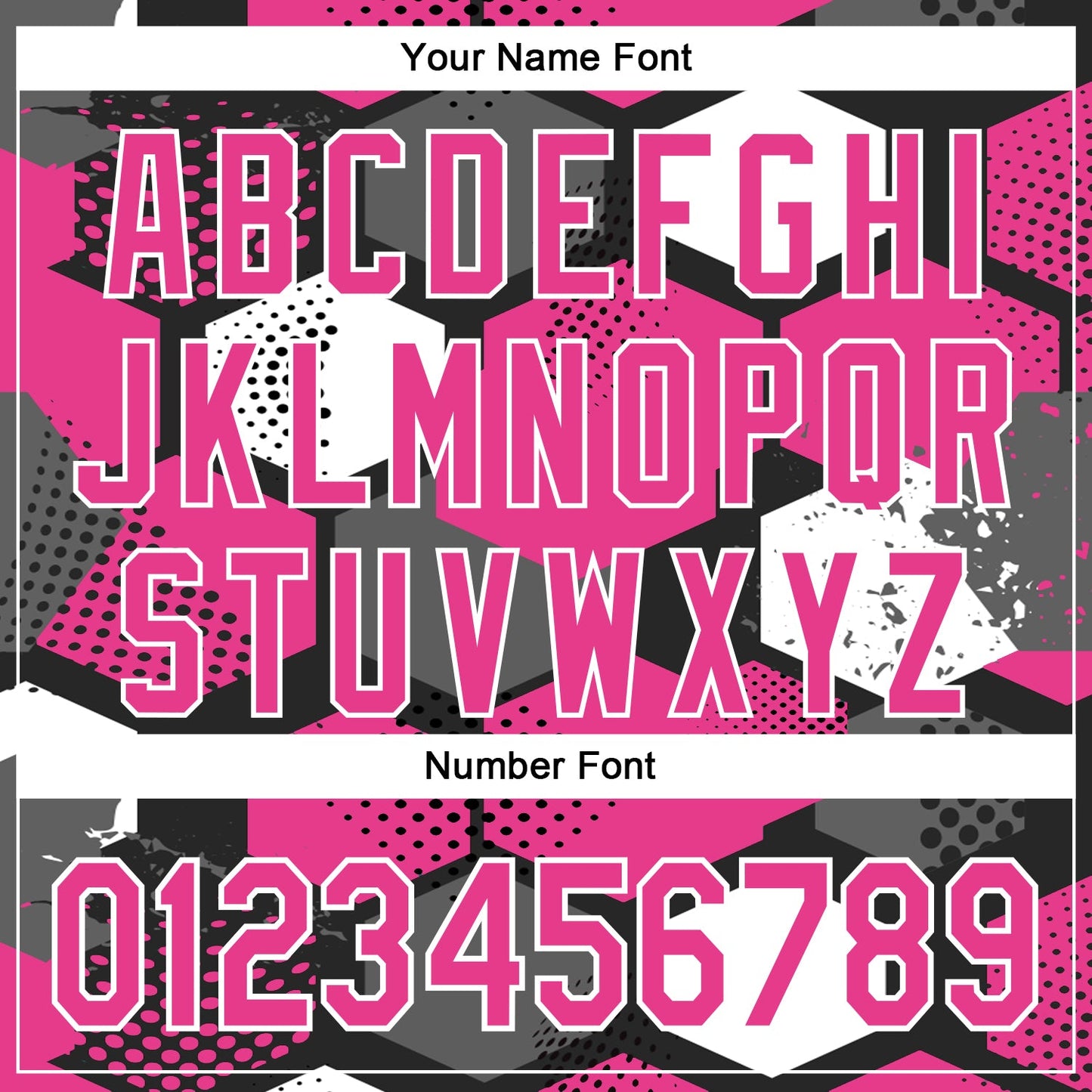 Your Name Font

ABCDEFGHI
JKLMNOPQR
STUVWXYZ

Number Font

0123456789